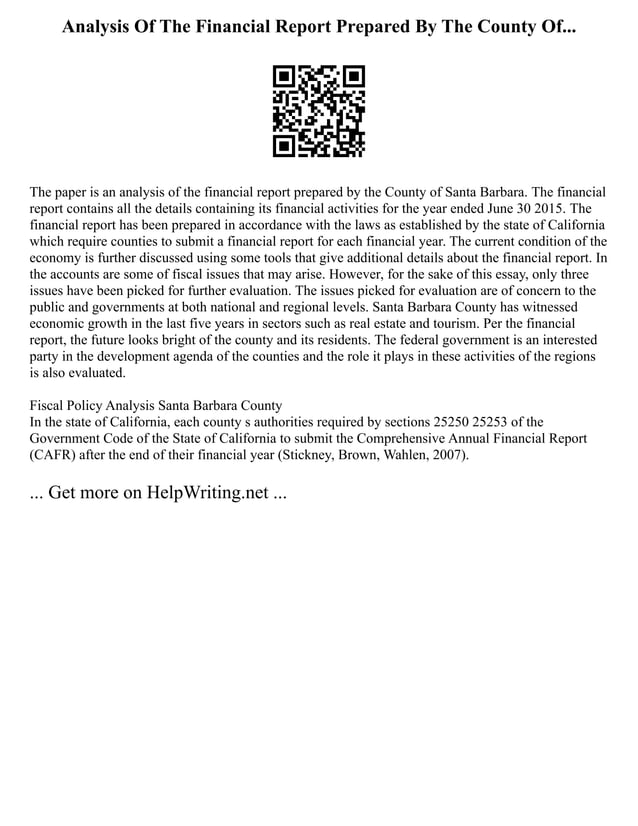 Analysis Of The Financial Report Prepared By The County Of...

The paper is an analysis of the financial report prepared by the County of Santa Barbara. The financial report contains all the details containing its financial activities for the year ended June 30 2015. The financial report has been prepared in accordance with the laws as established by the state of California which require counties to submit a financial report for each financial year. The current condition of the economy is further discussed using some tools that give additional details about the financial report. In the accounts are some of fiscal issues that may arise. However, for the sake of this essay, only three issues have been picked for further evaluation. The issues picked for evaluation are of concern to the public and governments at both national and regional levels. Santa Barbara County has witnessed economic growth in the last five years in sectors such as real estate and tourism. Per the financial report, the future looks bright of the county and its residents. The federal government is an interested party in the development agenda of the counties and the role it plays in these activities of the regions is also evaluated.

Fiscal Policy Analysis Santa Barbara County
In the state of California, each county s authorities required by sections 25250 25253 of the Government Code of the State of California to submit the Comprehensive Annual Financial Report (CAFR) after the end of their financial year (Stickney, Brown, Wahlen, 2007).

... Get more on HelpWriting.net ...